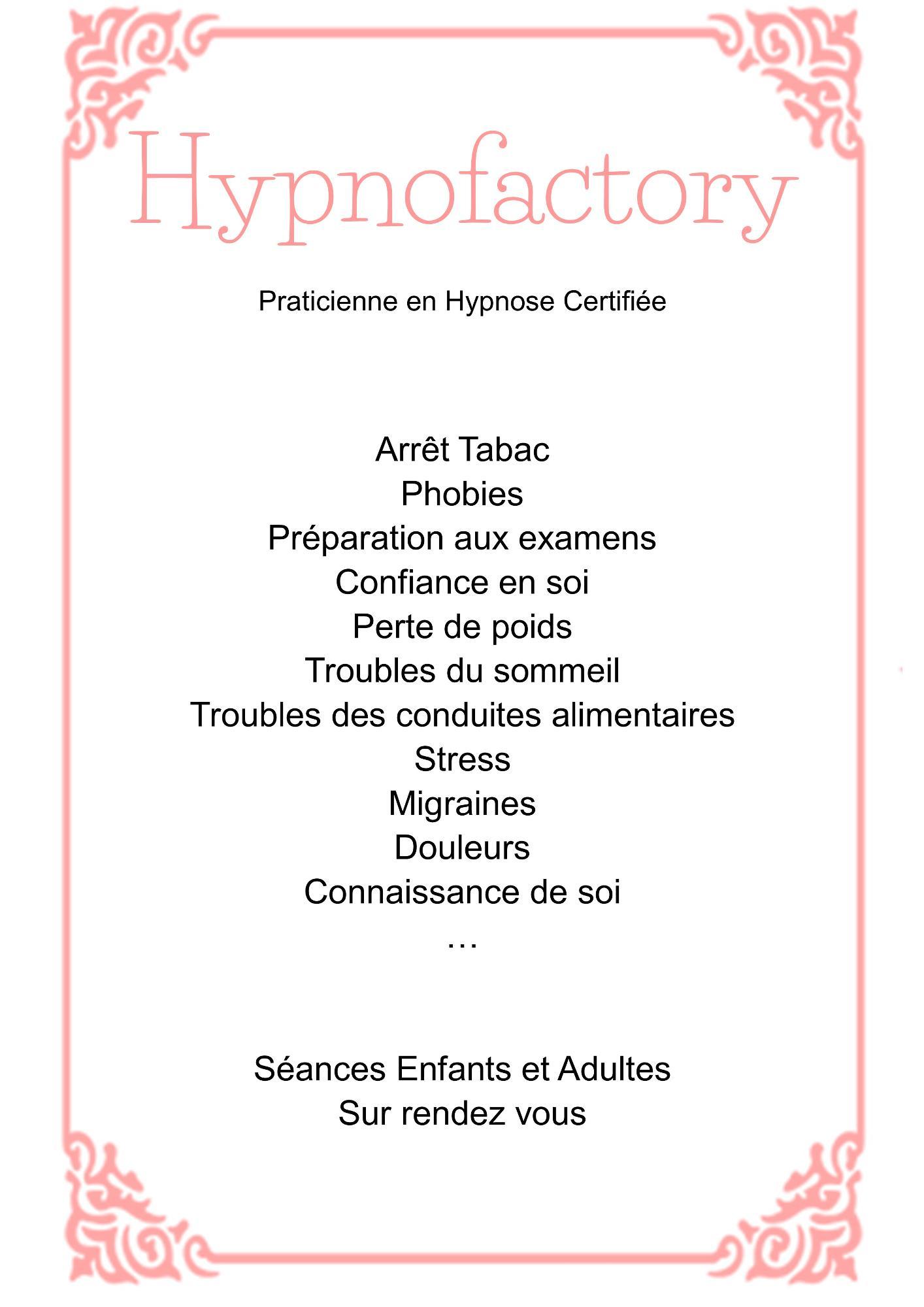 Hypnofactory

Praticienne en Hypnose Certifiée

Arrêt Tabac
Phobies
Préparation aux examens
Confiance en soi
Perte de poids
Troubles du sommeil
Troubles des conduites alimentaires
Stress
Migraines
Douleurs
Connaissance de soi
…

Séances Enfants et Adultes
Sur rendez vous